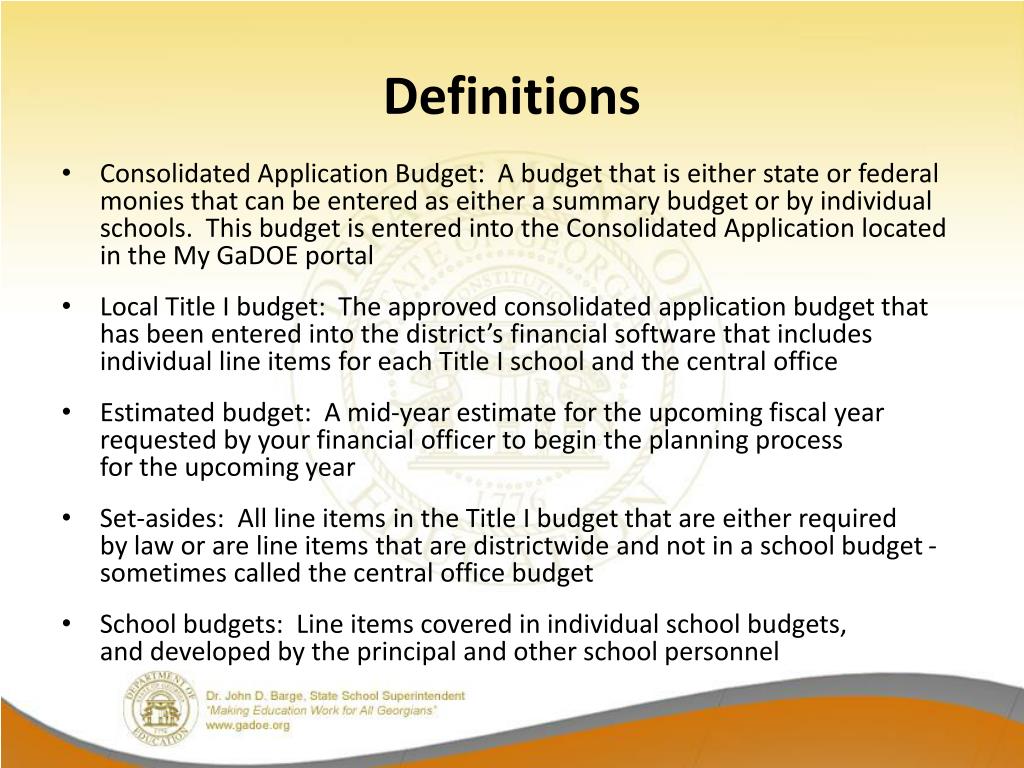 Definitions

• Consolidated Application Budget: A budget that is either state or federal monies that can be entered as either a summary budget or by individual schools. This budget is entered into the Consolidated Application located in the My GaDOE portal

• Local Title I budget: The approved consolidated application budget that has been entered into the district's financial software that includes individual line items for each Title I school and the central office

• Estimated budget: A mid-year estimate for the upcoming fiscal year requested by your financial officer to begin the planning process for the upcoming year

• Set-asides: All line items in the Title I budget that are either required by law or are line items that are districtwide and not in a school budget - sometimes called the central office budget

• School budgets: Line items covered in individual school budgets, and developed by the principal and other school personnel

DEPARTMENT OF EDUCATION
Dr. John D. Barge, State School Superintendent
"Making Education Work for All Georgians"
www.gadoe.org